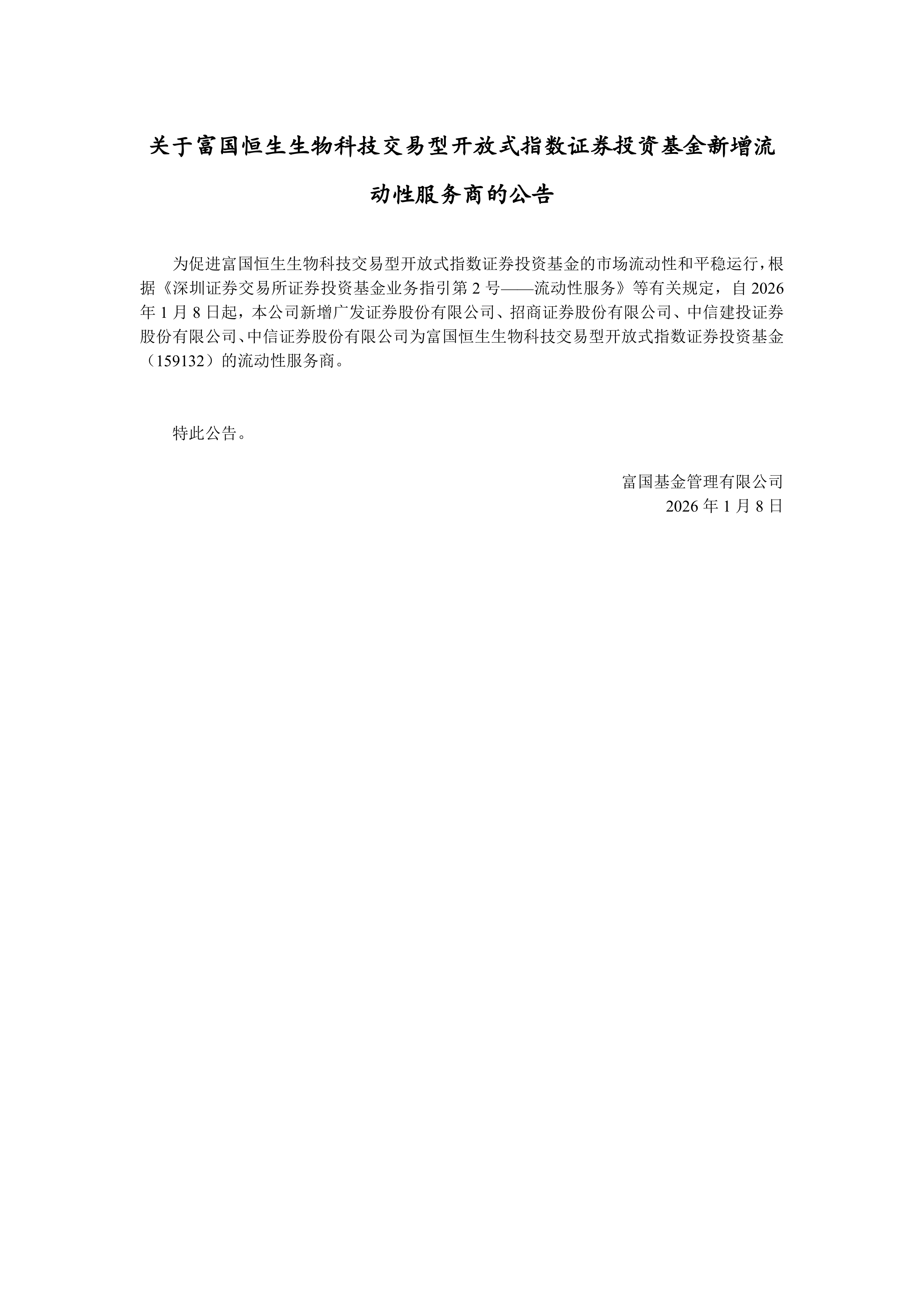 关于富国恒生生物科技交易型开放式指数证券投资基金新增流动性服务商的公告

为促进富国恒生生物科技交易型开放式指数证券投资基金的市场流动性和平稳运行，根据《深圳证券交易所证券投资基金业务指引第 2 号——流动性服务》等有关规定，自 2026 年 1 月 8 日起，本公司新增广发证券股份有限公司、招商证券股份有限公司、中信建投证券股份有限公司、中信证券股份有限公司为富国恒生生物科技交易型开放式指数证券投资基金（159132）的流动性服务商。

特此公告。

富国基金管理有限公司
2026 年 1 月 8 日